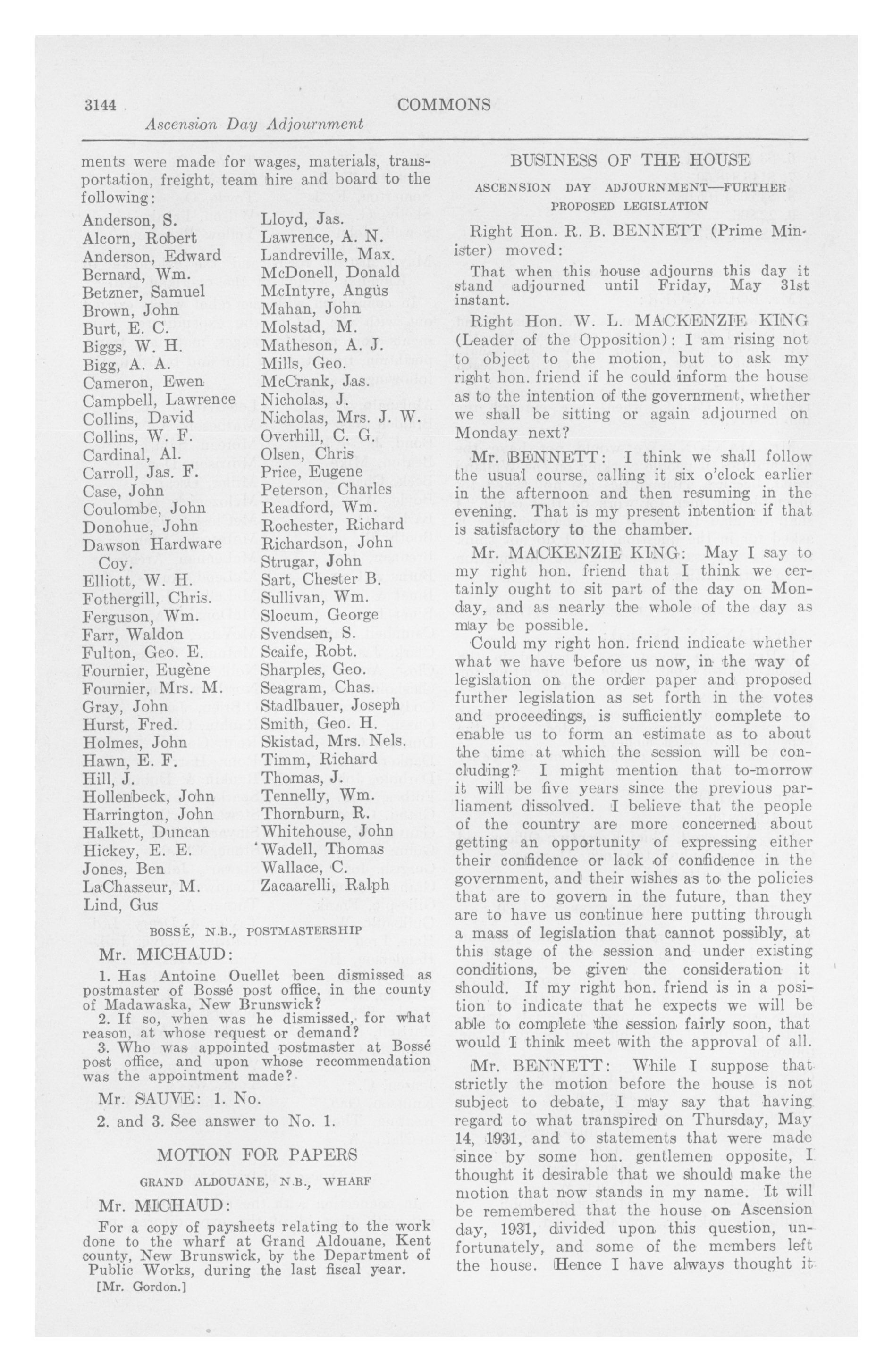 3144 COMMONS

Ascension Day Adjournment

ments were made for wages, materials, transportation, freight, team hire and board to the following:

Anderson, S.
Alcorn, Robert
Anderson, Edward
Bernard, Wm.
Betzner, Samuel
Brown, John
Burt, E. C.
Biggs, W. H.
Bigg, A. A.
Cameron, Ewen
Campbell, Lawrence
Collins, David
Collins, W. F.
Cardinal, Al.
Carroll, Jas. F.
Case, John
Coulombe, John
Donohue, John
Dawson Hardware Coy.
Elliott, W. H.
Fothergill, Chris.
Ferguson, Wm.
Farr, Waldon
Fulton, Geo. E.
Fournier, Eugène
Fournier, Mrs. M.
Gray, John
Hurst, Fred.
Holmes, John
Hawn, E. F.
Hill, J.
Hollenbeck, John
Harrington, John
Halkett, Duncan
Hickey, E. E.
Jones, Ben
LaChasseur, M.
Lind, Gus

Lloyd, Jas.
Lawrence, A. N.
Landreville, Max.
McDonell, Donald
McIntyre, Angus
Mahan, John
Molstad, M.
Matheson, A. J.
Mills, Geo.
McCrank, Jas.
Nicholas, J.
Nicholas, Mrs. J. W.
Overhill, C. G.
Olsen, Chris
Price, Eugene
Peterson, Charles
Readford, Wm.
Rochester, Richard
Richardson, John
Strugar, John
Sart, Chester B.
Sullivan, Wm.
Slocum, George
Svendsen, S.
Scaife, Robt.
Sharples, Geo.
Seagram, Chas.
Stadlbauer, Joseph
Smith, Geo. H.
Skistad, Mrs. Nels.
Timm, Richard
Thomas, J.
Tennelly, Wm.
Thornburn, R.
Whitehouse, John
Wadell, Thomas
Wallace, C.
Zacaarelli, Ralph

BOSSÉ, N.B., POSTMASTERSHIP

Mr. MICHAUD:

1. Has Antoine Ouellet been dismissed as postmaster of Bossé post office, in the county of Madawaska, New Brunswick?
2. If so, when was he dismissed, for what reason, at whose request or demand?
3. Who was appointed postmaster at Bossé post office, and upon whose recommendation was the appointment made?

Mr. SAUVE: 1. No.

2. and 3. See answer to No. 1.

MOTION FOR PAPERS

GRAND ALDOUANE, N.B., WHARF

Mr. MICHAUD:

For a copy of paysheets relating to the work done to the wharf at Grand Aldouane, Kent county, New Brunswick, by the Department of Public Works, during the last fiscal year.

[Mr. Gordon.]

BUSINESS OF THE HOUSE

ASCENSION DAY ADJOURNMENT—FURTHER PROPOSED LEGISLATION

Right Hon. R. B. BENNETT (Prime Minister) moved:

That when this house adjourns this day it stand adjourned until Friday, May 31st instant.

Right Hon. W. L. MACKENZIE KING (Leader of the Opposition): I am rising not to object to the motion, but to ask my right hon. friend if he could inform the house as to the intention of the government, whether we shall be sitting or again adjourned on Monday next?

Mr. BENNETT: I think we shall follow the usual course, calling it six o'clock earlier in the afternoon and then resuming in the evening. That is my present intention if that is satisfactory to the chamber.

Mr. MACKENZIE KING: May I say to my right hon. friend that I think we certainly ought to sit part of the day on Monday, and as nearly the whole of the day as may be possible.

Could my right hon. friend indicate whether what we have before us now, in the way of legislation on the order paper and proposed further legislation as set forth in the votes and proceedings, is sufficiently complete to enable us to form an estimate as to about the time at which the session will be concluding? I might mention that to-morrow it will be five years since the previous parliament dissolved. I believe that the people of the country are more concerned about getting an opportunity of expressing either their confidence or lack of confidence in the government, and their wishes as to the policies that are to govern in the future, than they are to have us continue here putting through a mass of legislation that cannot possibly, at this stage of the session and under existing conditions, be given the consideration it should. If my right hon. friend is in a position to indicate that he expects we will be able to complete the session fairly soon, that would I think meet with the approval of all.

Mr. BENNETT: While I suppose that strictly the motion before the house is not subject to debate, I may say that having regard to what transpired on Thursday, May 14, 1931, and to statements that were made since by some hon. gentlemen opposite, I thought it desirable that we should make the motion that now stands in my name. It will be remembered that the house on Ascension day, 1931, divided upon this question, unfortunately, and some of the members left the house. Hence I have always thought it